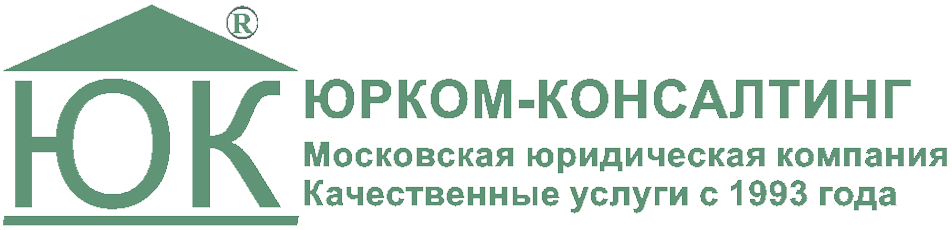 ®
ЮК
ЮРКОМ-КОНСАЛТИНГ
Московская юридическая компания
Качественные услуги с 1993 года